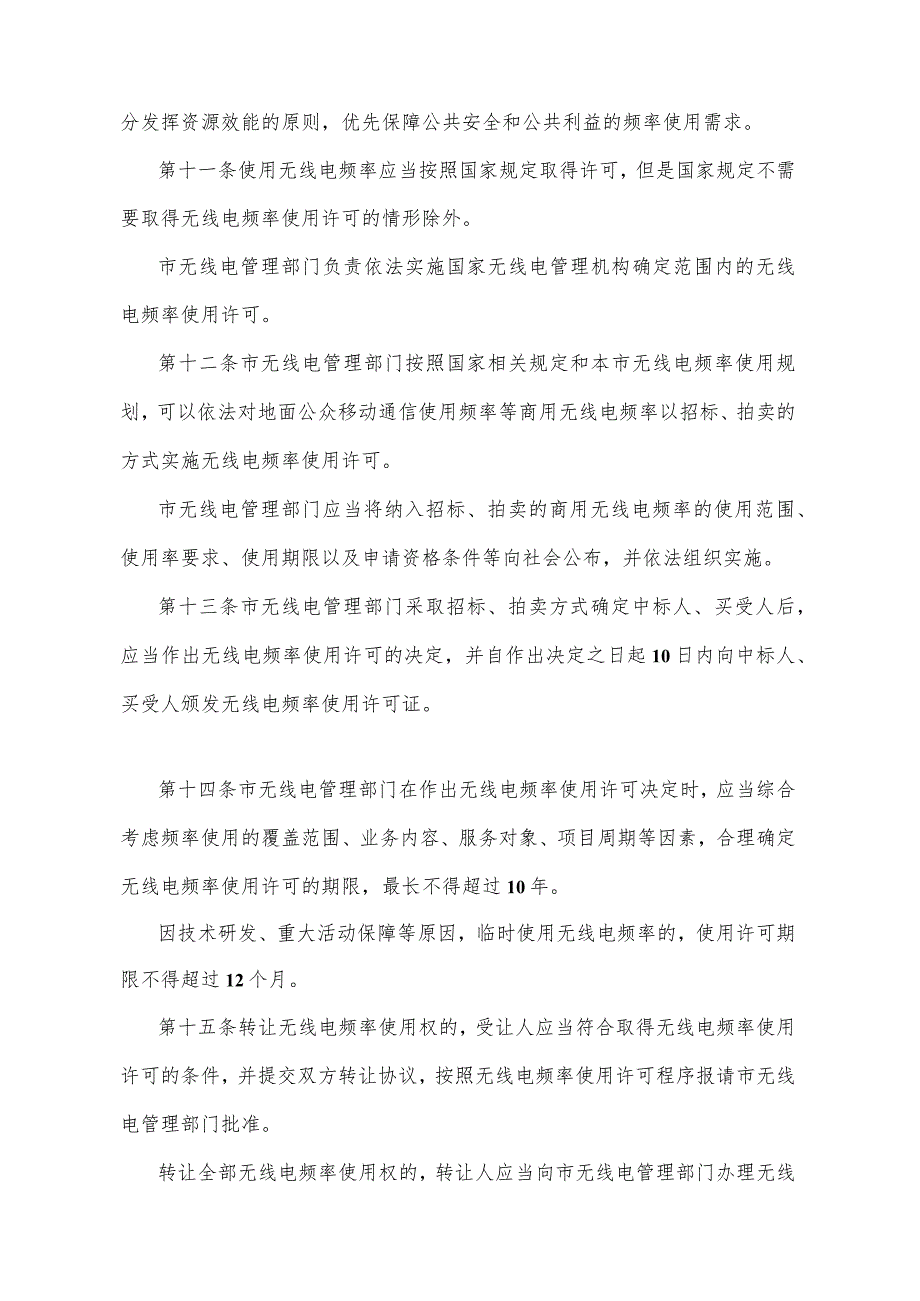 分发挥资源效能的原则，优先保障公共安全和公共利益的频率使用需求。

第十一条使用无线电频率应当按照国家规定取得许可，但是国家规定不需要取得无线电频率使用许可的情形除外。

市无线电管理部门负责依法实施国家无线电管理机构确定范围内的无线电频率使用许可。

第十二条市无线电管理部门按照国家相关规定和本市无线电频率使用规划，可以依法对地面公众移动通信使用频率等商用无线电频率以招标、拍卖的方式实施无线电频率使用许可。

市无线电管理部门应当将纳入招标、拍卖的商用无线电频率的使用范围、使用率要求、使用期限以及申请资格条件等向社会公布，并依法组织实施。

第十三条市无线电管理部门采取招标、拍卖方式确定中标人、买受人后，应当作出无线电频率使用许可的决定，并自作出决定之日起10日内向中标人、买受人颁发无线电频率使用许可证。

第十四条市无线电管理部门在作出无线电频率使用许可决定时，应当综合考虑频率使用的覆盖范围、业务内容、服务对象、项目周期等因素，合理确定无线电频率使用许可的期限，最长不得超过10年。

因技术研发、重大活动保障等原因，临时使用无线电频率的，使用许可期限不得超过12个月。

第十五条转让无线电频率使用权的，受让人应当符合取得无线电频率使用许可的条件，并提交双方转让协议，按照无线电频率使用许可程序报请市无线电管理部门批准。

转让全部无线电频率使用权的，转让人应当向市无线电管理部门办理无线